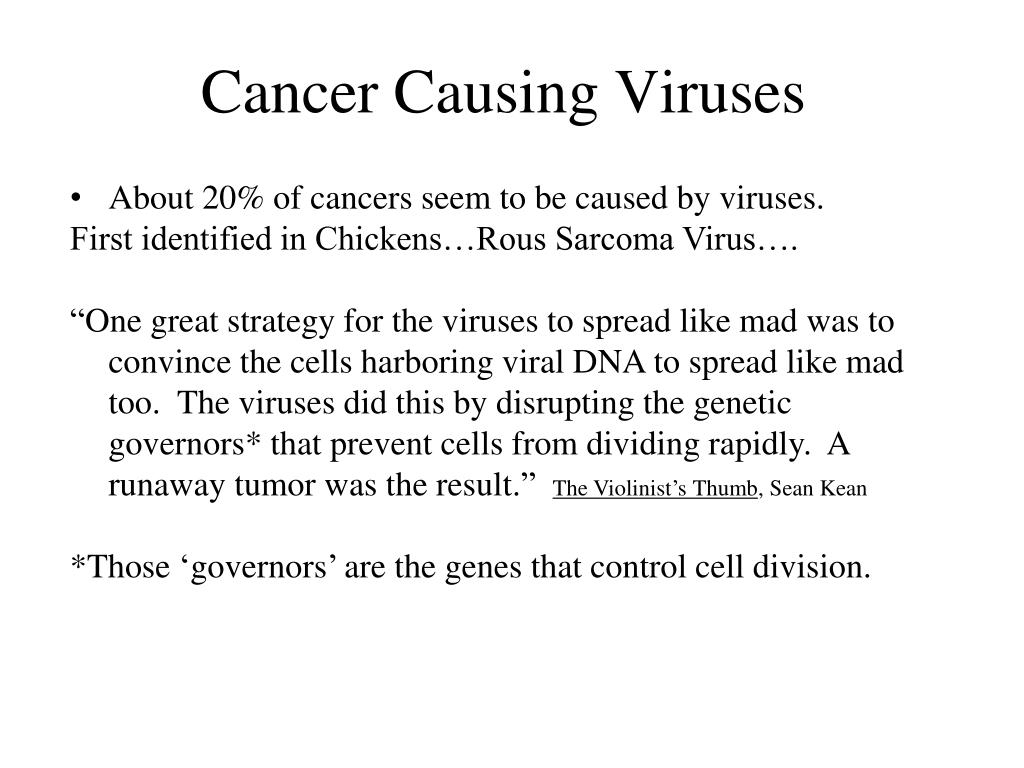 Cancer Causing Viruses

• About 20% of cancers seem to be caused by viruses.
First identified in Chickens…Rous Sarcoma Virus….

“One great strategy for the viruses to spread like mad was to convince the cells harboring viral DNA to spread like mad too. The viruses did this by disrupting the genetic governors* that prevent cells from dividing rapidly. A runaway tumor was the result.” The Violinist’s Thumb, Sean Kean

*Those ‘governors’ are the genes that control cell division.